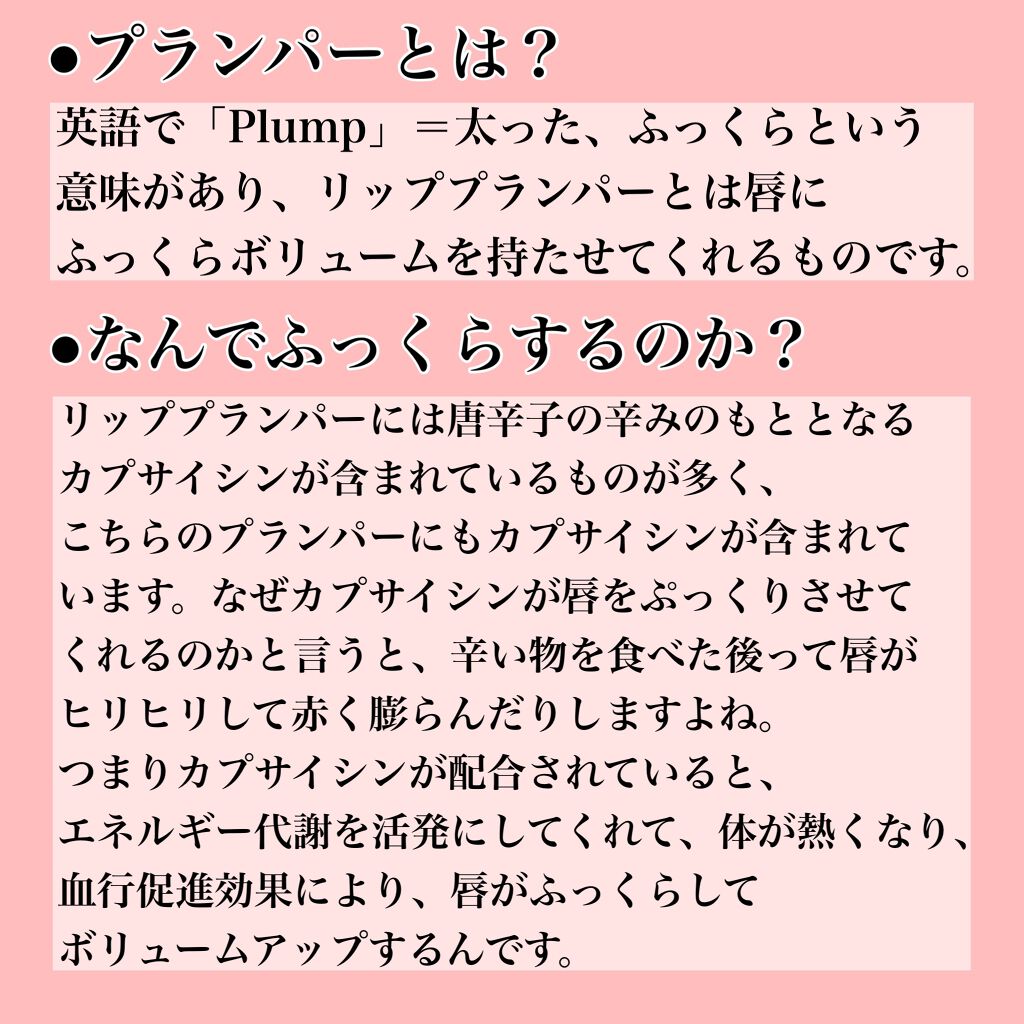 ●プランパーとは？

英語で「Plump」＝太った、ふっくらという意味があり、リッププランパーとは唇にふっくらボリュームを持たせてくれるものです。

●なんでふっくらするのか？

リッププランパーには唐辛子の辛みのもととなるカプサイシンが含まれているものが多く、こちらのプランパーにもカプサイシンが含まれています。なぜカプサイシンが唇をぷっくりさせてくれるのかと言うと、辛い物を食べた後って唇がヒリヒリして赤く膨らんだりしますよね。つまりカプサイシンが配合されていると、エネルギー代謝を活発にしてくれて、体が熱くなり、血行促進効果により、唇がふっくらしてボリュームアップするんです。